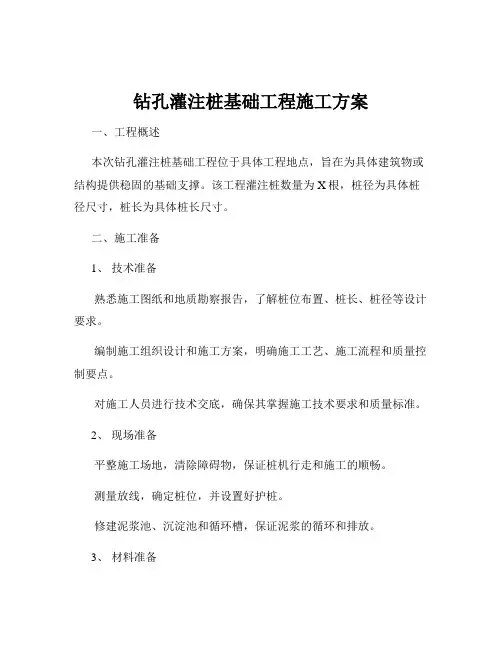 钻孔灌注桩基础工程施工方案

一、工程概述

本次钻孔灌注桩基础工程位于具体工程地点，旨在为具体建筑物或结构提供稳固的基础支撑。该工程灌注桩数量为 X 根，桩径为具体桩径尺寸，桩长为具体桩长尺寸。

二、施工准备

1、 技术准备

熟悉施工图纸和地质勘察报告，了解桩位布置、桩长、桩径等设计要求。

编制施工组织设计和施工方案，明确施工工艺、施工流程和质量控制要点。

对施工人员进行技术交底，确保其掌握施工技术要求和质量标准。

2、 现场准备

平整施工场地，清除障碍物，保证桩机行走和施工的顺畅。

测量放线，确定桩位，并设置好护桩。

修建泥浆池、沉淀池和循环槽，保证泥浆的循环和排放。

3、 材料准备